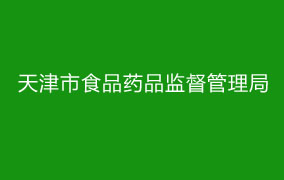 天津市食品药品监督管理局